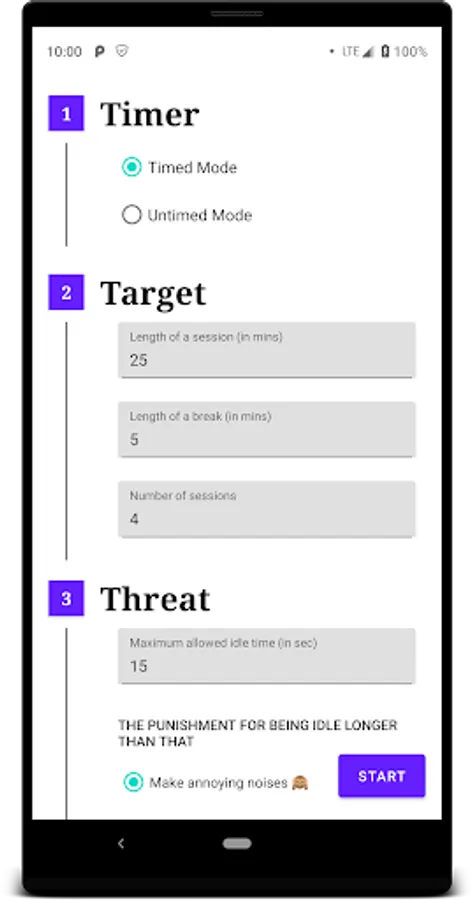 10:00 P LTE 100%

1 Timer

Timed Mode

Untimed Mode

2 Target

Length of a session (in mins)
25

Length of a break (in mins)
5

Number of sessions
4

3 Threat

Maximum allowed idle time (in sec)
15

THE PUNISHMENT FOR BEING IDLE LONGER THAN THAT

Make annoying noises 🙈

START